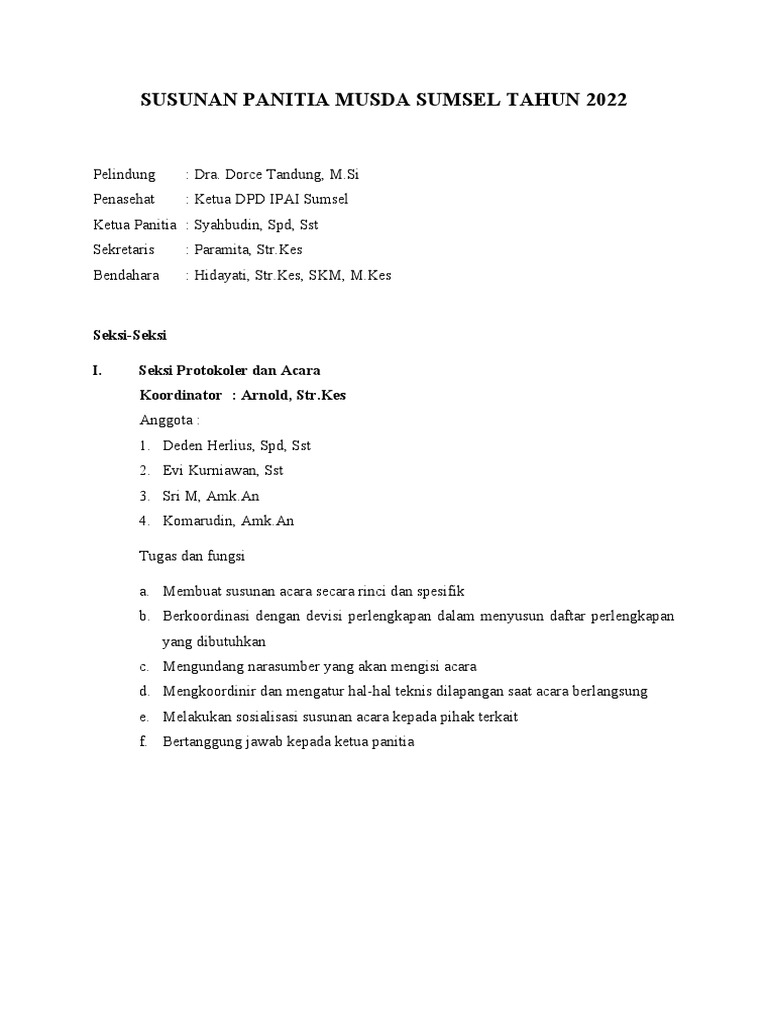 SUSUNAN PANITIA MUSDA SUMSEL TAHUN 2022

Pelindung : Dra. Dorce Tandung, M.Si
Penasehat : Ketua DPD IPAI Sumsel
Ketua Panitia : Syahbudin, Spd, Sst
Sekretaris : Paramita, Str.Kes
Bendahara : Hidayati, Str.Kes, SKM, M.Kes

Seksi-Seksi

I. Seksi Protokoler dan Acara
Koordinator : Arnold, Str.Kes
Anggota :
1. Deden Herlius, Spd, Sst
2. Evi Kurniawan, Sst
3. Sri M, Amk.An
4. Komarudin, Amk.An

Tugas dan fungsi

a. Membuat susunan acara secara rinci dan spesifik
b. Berkoordinasi dengan devisi perlengkapan dalam menyusun daftar perlengkapan yang dibutuhkan
c. Mengundang narasumber yang akan mengisi acara
d. Mengkoordinir dan mengatur hal-hal teknis dilapangan saat acara berlangsung
e. Melakukan sosialisasi susunan acara kepada pihak terkait
f. Bertanggung jawab kepada ketua panitia